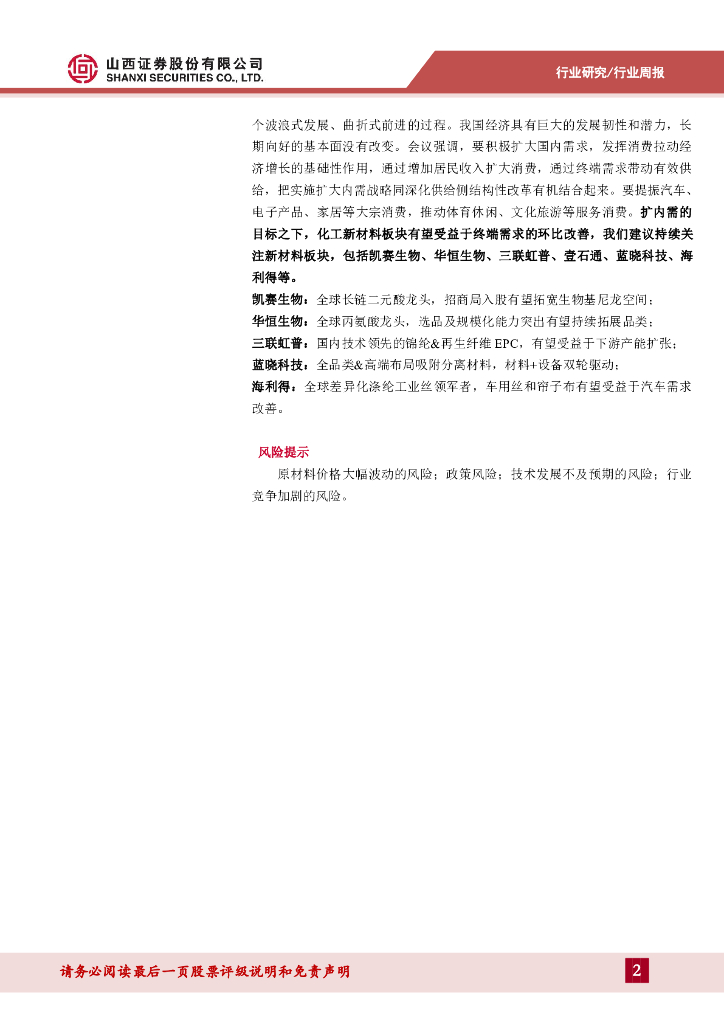 山西证券股份有限公司
SHANXI SECURITIES CO., LTD.

行业研究/行业周报

个波浪式发展、曲折式前进的过程。我国经济具有巨大的发展韧性和潜力，长期向好的基本面没有改变。会议强调，要积极扩大国内需求，发挥消费拉动经济增长的基础性作用，通过增加居民收入扩大消费，通过终端需求带动有效供给，把实施扩大内需战略同深化供给侧结构性改革有机结合起来。要提振汽车、电子产品、家居等大宗消费，推动体育休闲、文化旅游等服务消费。扩内需的目标之下，化工新材料板块有望受益于终端需求的环比改善，我们建议持续关注新材料板块，包括凯赛生物、华恒生物、三联虹普、壹石通、蓝晓科技、海利得等。

凯赛生物：全球长链二元酸龙头，招商局入股有望拓宽生物基尼龙空间；

华恒生物：全球丙氨酸龙头，选品及规模化能力突出有望持续拓展品类；

三联虹普：国内技术领先的锦纶&再生纤维EPC，有望受益于下游产能扩张；

蓝晓科技：全品类&高端布局吸附分离材料，材料+设备双轮驱动；

海利得：全球差异化涤纶工业丝领军者，车用丝和帘子布有望受益于汽车需求改善。

风险提示

原材料价格大幅波动的风险；政策风险；技术发展不及预期的风险；行业竞争加剧的风险。

请务必阅读最后一页股票评级说明和免责声明

2